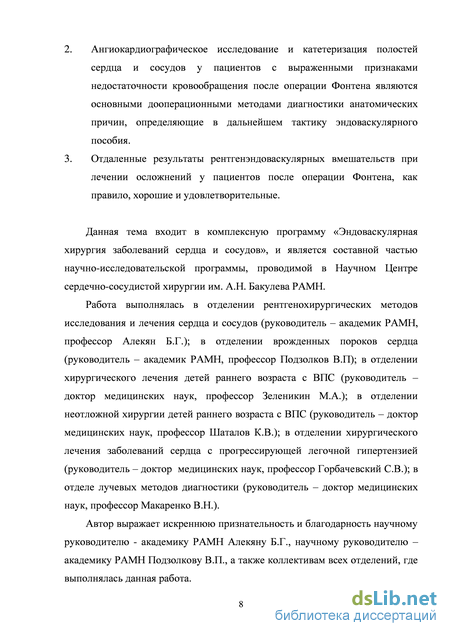 2. Ангиокардиографическое исследование и катетеризация полостей сердца и сосудов у пациентов с выраженными признаками недостаточности кровообращения после операции Фонтена являются основными дооперационными методами диагностики анатомических причин, определяющие в дальнейшем тактику эндоваскулярного пособия.

3. Отдаленные результаты рентгенэндоваскулярных вмешательств при лечении осложнений у пациентов после операции Фонтена, как правило, хорошие и удовлетворительные.

Данная тема входит в комплексную программу «Эндоваскулярная хирургия заболеваний сердца и сосудов», и является составной частью научно-исследовательской программы, проводимой в Научном Центре сердечно-сосудистой хирургии им. А.Н. Бакулева РАМН.

Работа выполнялась в отделении рентгенохирургических методов исследования и лечения сердца и сосудов (руководитель – академик РАМН, профессор Алекян Б.Г.); в отделении врожденных пороков сердца (руководитель – академик РАМН, профессор Подзолков В.П); в отделении хирургического лечения детей раннего возраста с ВПС (руководитель – доктор медицинских наук, профессор Зеленикин М.А.); в отделении неотложной хирургии детей раннего возраста с ВПС (руководитель – доктор медицинских наук, профессор Шаталов К.В.); в отделении хирургического лечения заболеваний сердца с прогрессирующей легочной гипертензией (руководитель – доктор медицинских наук, профессор Горбачевский С.В.); в отделе лучевых методов диагностики (руководитель – доктор медицинских наук, профессор Макаренко В.Н.).

Автор выражает искреннюю признательность и благодарность научному руководителю - академику РАМН Алекяну Б.Г., научному руководителю – академику РАМН Подзолкову В.П., а также коллективам всех отделений, где выполнялась данная работа.

8

dsLib.net
библиотека диссертаций